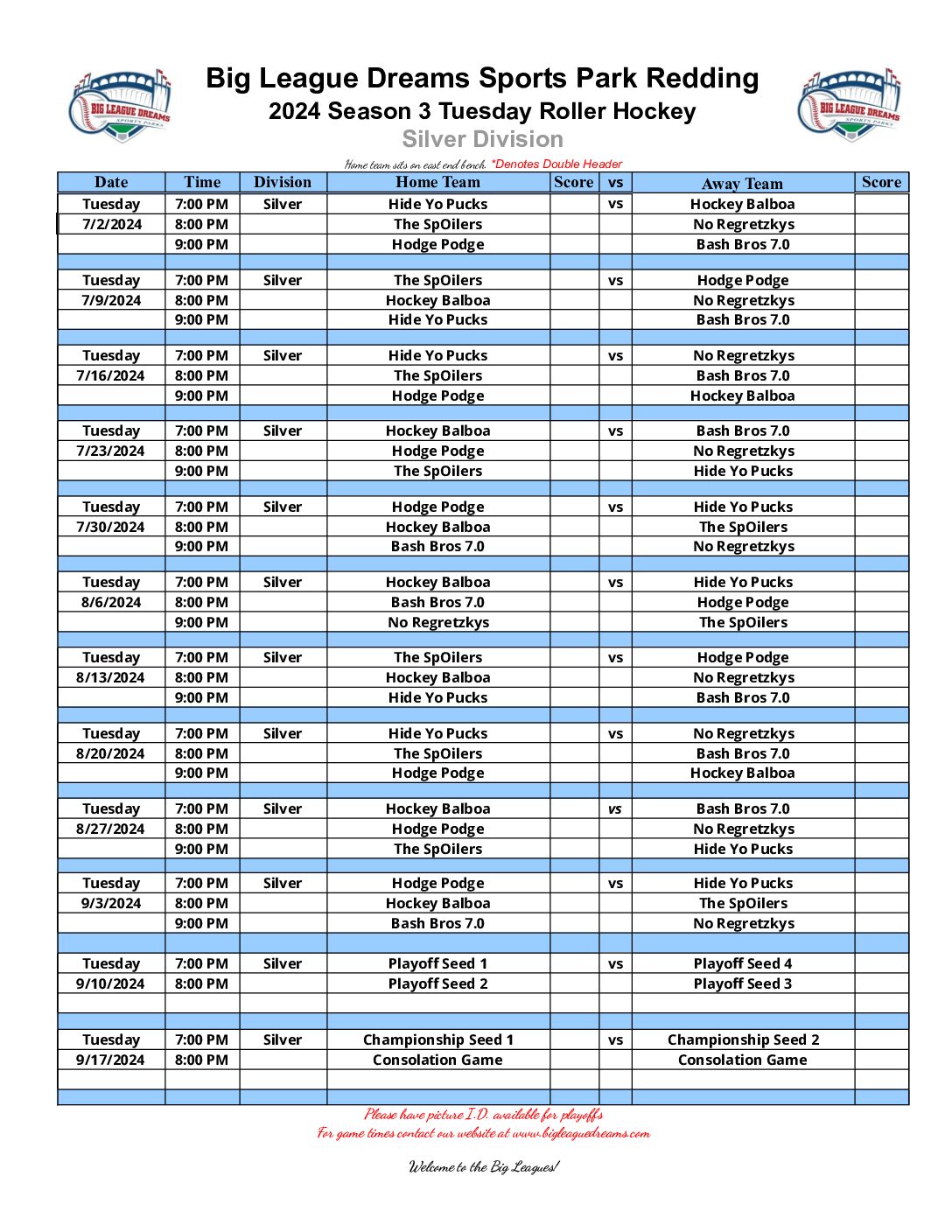 BIG LEAGUE DREAMS SPORTS PARKS

Big League Dreams Sports Park Redding
2024 Season 3 Tuesday Roller Hockey
Silver Division

BIG LEAGUE DREAMS SPORTS PARKS

Home team sits on east end bench. *Denotes Double Header

| Date | Time | Division | Home Team | Score | vs | Away Team | Score |
|---|---|---|---|---|---|---|---|
| Tuesday | 7:00 PM | Silver | Hide Yo Pucks | | vs | Hockey Balboa | |
| 7/2/2024 | 8:00 PM | | The SpOilers | | | No Regretzkys | |
| | 9:00 PM | | Hodge Podge | | | Bash Bros 7.0 | |
| | | | | | | | |
| Tuesday | 7:00 PM | Silver | The SpOilers | | vs | Hodge Podge | |
| 7/9/2024 | 8:00 PM | | Hockey Balboa | | | No Regretzkys | |
| | 9:00 PM | | Hide Yo Pucks | | | Bash Bros 7.0 | |
| | | | | | | | |
| Tuesday | 7:00 PM | Silver | Hide Yo Pucks | | vs | No Regretzkys | |
| 7/16/2024 | 8:00 PM | | The SpOilers | | | Bash Bros 7.0 | |
| | 9:00 PM | | Hodge Podge | | | Hockey Balboa | |
| | | | | | | | |
| Tuesday | 7:00 PM | Silver | Hockey Balboa | | vs | Bash Bros 7.0 | |
| 7/23/2024 | 8:00 PM | | Hodge Podge | | | No Regretzkys | |
| | 9:00 PM | | The SpOilers | | | Hide Yo Pucks | |
| | | | | | | | |
| Tuesday | 7:00 PM | Silver | Hodge Podge | | vs | Hide Yo Pucks | |
| 7/30/2024 | 8:00 PM | | Hockey Balboa | | | The SpOilers | |
| | 9:00 PM | | Bash Bros 7.0 | | | No Regretzkys | |
| | | | | | | | |
| Tuesday | 7:00 PM | Silver | Hockey Balboa | | vs | Hide Yo Pucks | |
| 8/6/2024 | 8:00 PM | | Bash Bros 7.0 | | | Hodge Podge | |
| | 9:00 PM | | No Regretzkys | | | The SpOilers | |
| | | | | | | | |
| Tuesday | 7:00 PM | Silver | The SpOilers | | vs | Hodge Podge | |
| 8/13/2024 | 8:00 PM | | Hockey Balboa | | | No Regretzkys | |
| | 9:00 PM | | Hide Yo Pucks | | | Bash Bros 7.0 | |
| | | | | | | | |
| Tuesday | 7:00 PM | Silver | Hide Yo Pucks | | vs | No Regretzkys | |
| 8/20/2024 | 8:00 PM | | The SpOilers | | | Bash Bros 7.0 | |
| | 9:00 PM | | Hodge Podge | | | Hockey Balboa | |
| | | | | | | | |
| Tuesday | 7:00 PM | Silver | Hockey Balboa | | vs | Bash Bros 7.0 | |
| 8/27/2024 | 8:00 PM | | Hodge Podge | | | No Regretzkys | |
| | 9:00 PM | | The SpOilers | | | Hide Yo Pucks | |
| | | | | | | | |
| Tuesday | 7:00 PM | Silver | Hodge Podge | | vs | Hide Yo Pucks | |
| 9/3/2024 | 8:00 PM | | Hockey Balboa | | | The SpOilers | |
| | 9:00 PM | | Bash Bros 7.0 | | | No Regretzkys | |
| | | | | | | | |
| Tuesday | 7:00 PM | Silver | Playoff Seed 1 | | vs | Playoff Seed 4 | |
| 9/10/2024 | 8:00 PM | | Playoff Seed 2 | | | Playoff Seed 3 | |
| | | | | | | | |
| | | | | | | | |
| Tuesday | 7:00 PM | Silver | Championship Seed 1 | | vs | Championship Seed 2 | |
| 9/17/2024 | 8:00 PM | | Consolation Game | | | Consolation Game | |
| | | | | | | | |
| | | | | | | | |

Please have picture I.D. available for playoffs
For game times contact our website at www.bigleaguedreams.com

Welcome to the Big Leagues!